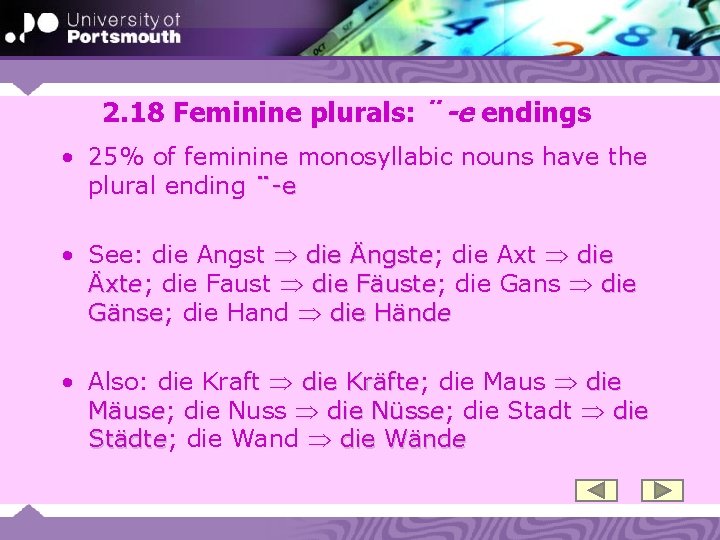 University of
Portsmouth

2.18 Feminine plurals: ¨-e endings

• 25% of feminine monosyllabic nouns have the plural ending ¨-e

• See: die Angst $\Rightarrow$ die Ängste; die Axt $\Rightarrow$ die Äxte; die Faust $\Rightarrow$ die Fäuste; die Gans $\Rightarrow$ die Gänse; die Hand $\Rightarrow$ die Hände

• Also: die Kraft $\Rightarrow$ die Kräfte; die Maus $\Rightarrow$ die Mäuse; die Nuss $\Rightarrow$ die Nüsse; die Stadt $\Rightarrow$ die Städte; die Wand $\Rightarrow$ die Wände